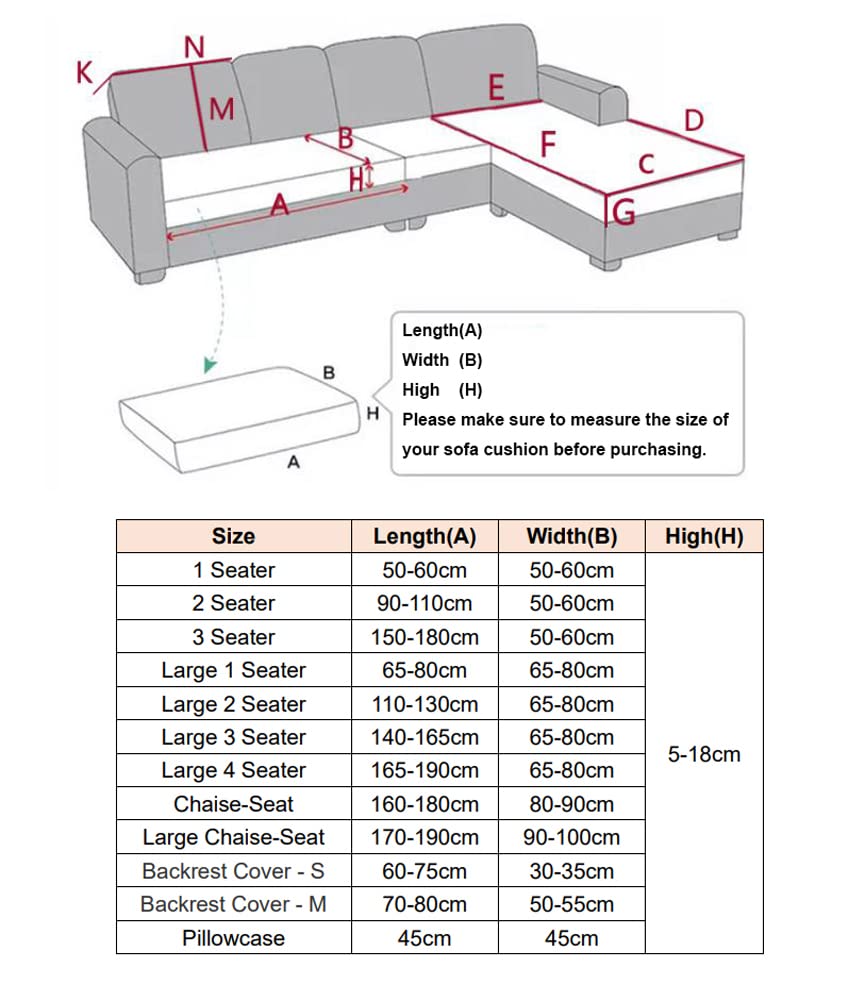 K N M B H A E F D C G

B
H
A

Length(A)
Width (B)
High (H)
Please make sure to measure the size of your sofa cushion before purchasing.

| Size | Length(A) | Width(B) | High(H) |
|---|---|---|---|
| 1 Seater | 50-60cm | 50-60cm | 5-18cm |
| 2 Seater | 90-110cm | 50-60cm | |
| 3 Seater | 150-180cm | 50-60cm | |
| Large 1 Seater | 65-80cm | 65-80cm | |
| Large 2 Seater | 110-130cm | 65-80cm | |
| Large 3 Seater | 140-165cm | 65-80cm | |
| Large 4 Seater | 165-190cm | 65-80cm | |
| Chaise-Seat | 160-180cm | 80-90cm | |
| Large Chaise-Seat | 170-190cm | 90-100cm | |
| Backrest Cover - S | 60-75cm | 30-35cm | |
| Backrest Cover - M | 70-80cm | 50-55cm | |
| Pillowcase | 45cm | 45cm | |